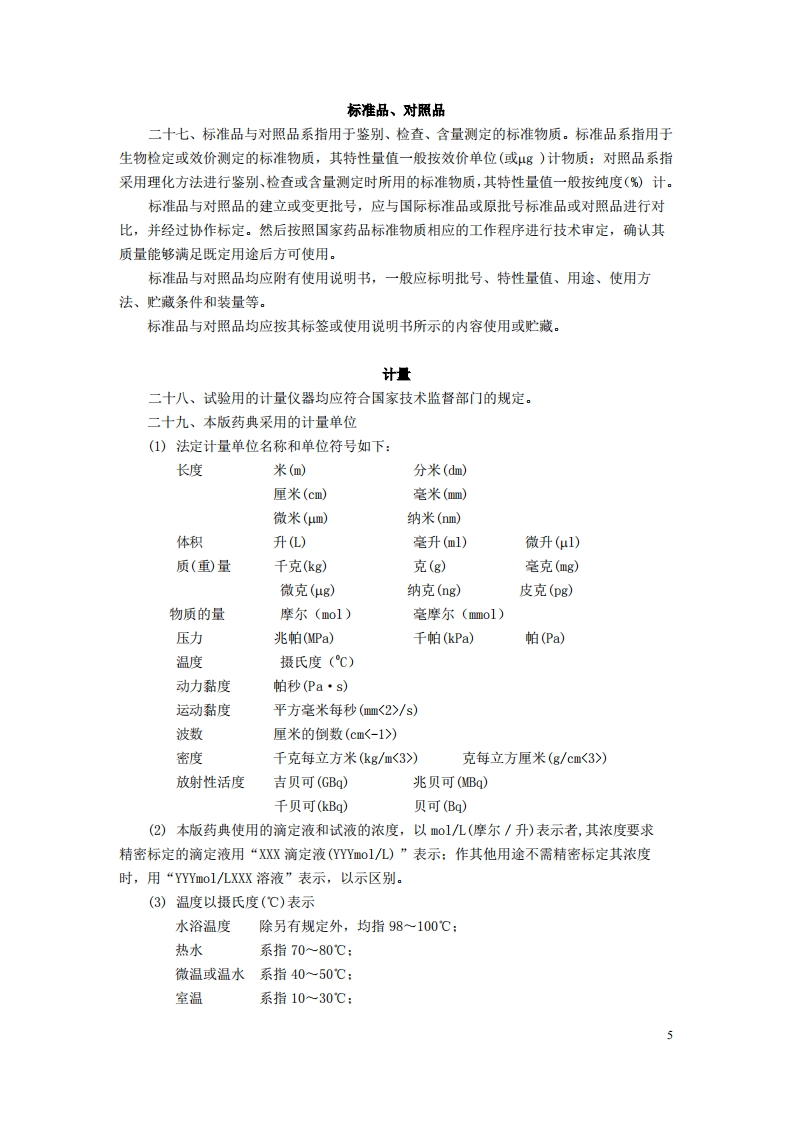 标准品、对照品

二十七、标准品与对照品系指用于鉴别、检查、含量测定的标准物质。标准品系指用于生物检定或效价测定的标准物质，其特性量值一般按效价单位(或μg )计物质；对照品系指采用理化方法进行鉴别、检查或含量测定时所用的标准物质，其特性量值一般按纯度(%) 计。

标准品与对照品的建立或变更批号，应与国际标准品或原批号标准品或对照品进行对比，并经过协作标定。然后按照国家药品标准物质相应的工作程序进行技术审定，确认其质量能够满足既定用途后方可使用。

标准品与对照品均应附有使用说明书，一般应标明批号、特性量值、用途、使用方法、贮藏条件和装量等。

标准品与对照品均应按其标签或使用说明书所示的内容使用或贮藏。

计量

二十八、试验用的计量仪器均应符合国家技术监督部门的规定。

二十九、本版药典采用的计量单位

(1) 法定计量单位名称和单位符号如下：

长度　米(m)　分米(dm)
厘米(cm)　毫米(mm)
微米(μm)　纳米(nm)
体积　升(L)　毫升(ml)　微升(μl)
质(重)量　千克(kg)　克(g)　毫克(mg)
微克(μg)　纳克(ng)　皮克(pg)
物质的量　摩尔（mol）　毫摩尔（mmol）
压力　兆帕(MPa)　千帕(kPa)　帕(Pa)
温度　摄氏度（℃）
动力黏度　帕秒(Pa·s)
运动黏度　平方毫米每秒(mm<2>/s)
波数　厘米的倒数(cm<-1>)
密度　千克每立方米(kg/m<3>)　克每立方厘米(g/cm<3>)
放射性活度　吉贝可(GBq)　兆贝可(MBq)
千贝可(kBq)　贝可(Bq)

(2) 本版药典使用的滴定液和试液的浓度，以 mol/L(摩尔／升)表示者,其浓度要求精密标定的滴定液用“XXX 滴定液(YYYmol/L)”表示；作其他用途不需精密标定其浓度时，用“YYYmol/LXXX 溶液”表示，以示区别。

(3) 温度以摄氏度(℃)表示

水浴温度　除另有规定外，均指 98～100℃；
热水　系指 70～80℃；
微温或温水　系指 40～50℃；
室温　系指 10～30℃；

5